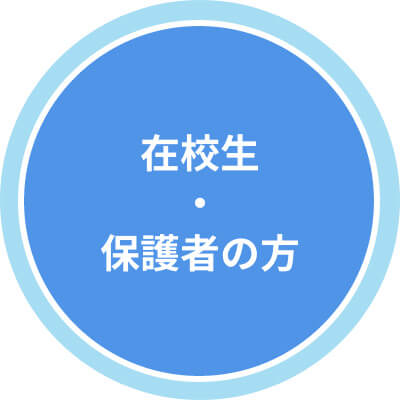 在校生
・
保護者の方